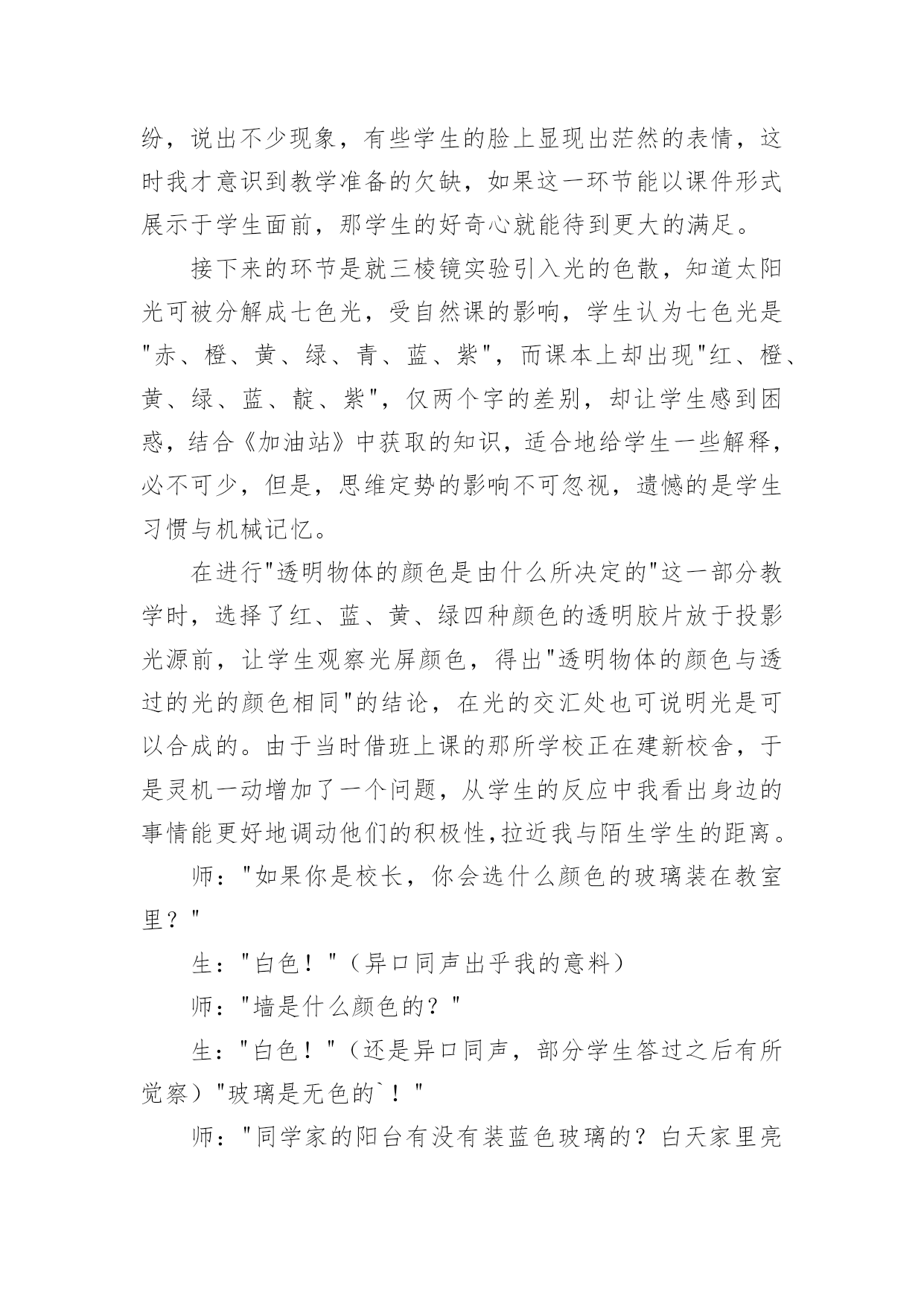 纷，说出不少现象，有些学生的脸上显现出茫然的表情，这时我才意识到教学准备的欠缺，如果这一环节能以课件形式展示于学生面前，那学生的好奇心就能待到更大的满足。

接下来的环节是就三棱镜实验引入光的色散，知道太阳光可被分解成七色光，受自然课的影响，学生认为七色光是"赤、橙、黄、绿、青、蓝、紫"，而课本上却出现"红、橙、黄、绿、蓝、靛、紫"，仅两个字的差别，却让学生感到困惑，结合《加油站》中获取的知识，适合地给学生一些解释，必不可少，但是，思维定势的影响不可忽视，遗憾的是学生习惯与机械记忆。

在进行"透明物体的颜色是由什么所决定的"这一部分教学时，选择了红、蓝、黄、绿四种颜色的透明胶片放于投影光源前，让学生观察光屏颜色，得出"透明物体的颜色与透过的光的颜色相同"的结论，在光的交汇处也可说明光是可以合成的。由于当时借班上课的那所学校正在建新校舍，于是灵机一动增加了一个问题，从学生的反应中我看出身边的事情能更好地调动他们的积极性,拉近我与陌生学生的距离。

师："如果你是校长，你会选什么颜色的玻璃装在教室里？"

生："白色！"（异口同声出乎我的意料）

师："墙是什么颜色的？"

生："白色！"（还是异口同声，部分学生答过之后有所觉察）"玻璃是无色的`！"

师："同学家的阳台有没有装蓝色玻璃的？白天家里亮